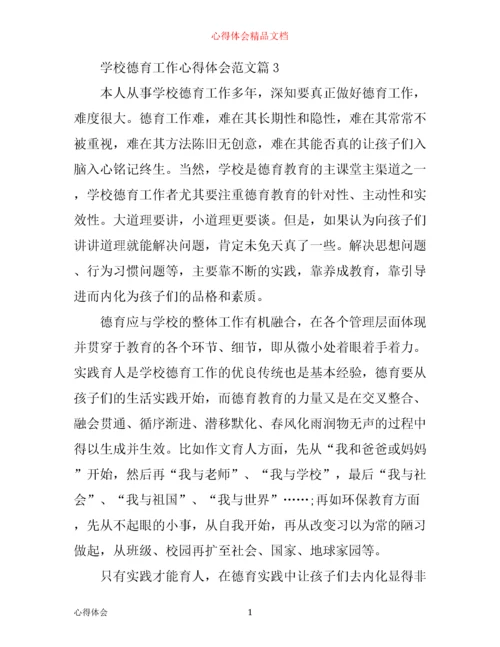 心得体会精品文档

学校德育工作心得体会范文篇 3

本人从事学校德育工作多年，深知要真正做好德育工作，难度很大。德育工作难，难在其长期性和隐性，难在其常常不被重视，难在其方法陈旧无创意，难在其能否真的让孩子们入脑入心铭记终生。当然，学校是德育教育的主课堂主渠道之一，学校德育工作者尤其要注重德育教育的针对性、主动性和实效性。大道理要讲，小道理更要谈。但是，如果认为向孩子们讲讲道理就能解决问题，肯定未免天真了一些。解决思想问题、行为习惯问题等，主要靠不断的实践，靠养成教育，靠引导进而内化为孩子们的品格和素质。

德育应与学校的整体工作有机融合，在各个管理层面体现并贯穿于教育的各个环节、细节，即从微小处着眼着手着力。实践育人是学校德育工作的优良传统也是基本经验，德育要从孩子们的生活实践开始，而德育教育的力量又是在交叉整合、融会贯通、循序渐进、潜移默化、春风化雨润物无声的过程中得以生成并生效。比如作文育人方面，先从“我和爸爸或妈妈”开始，然后再“我与老师”、“我与学校”，最后“我与社会”、“我与祖国”、“我与世界”……;再如环保教育方面，先从不起眼的小事，从自我开始，再从改变习以为常的陋习做起，从班级、校园再扩至社会、国家、地球家园等。

只有实践才能育人，在德育实践中让孩子们去内化显得非

心得体会 1